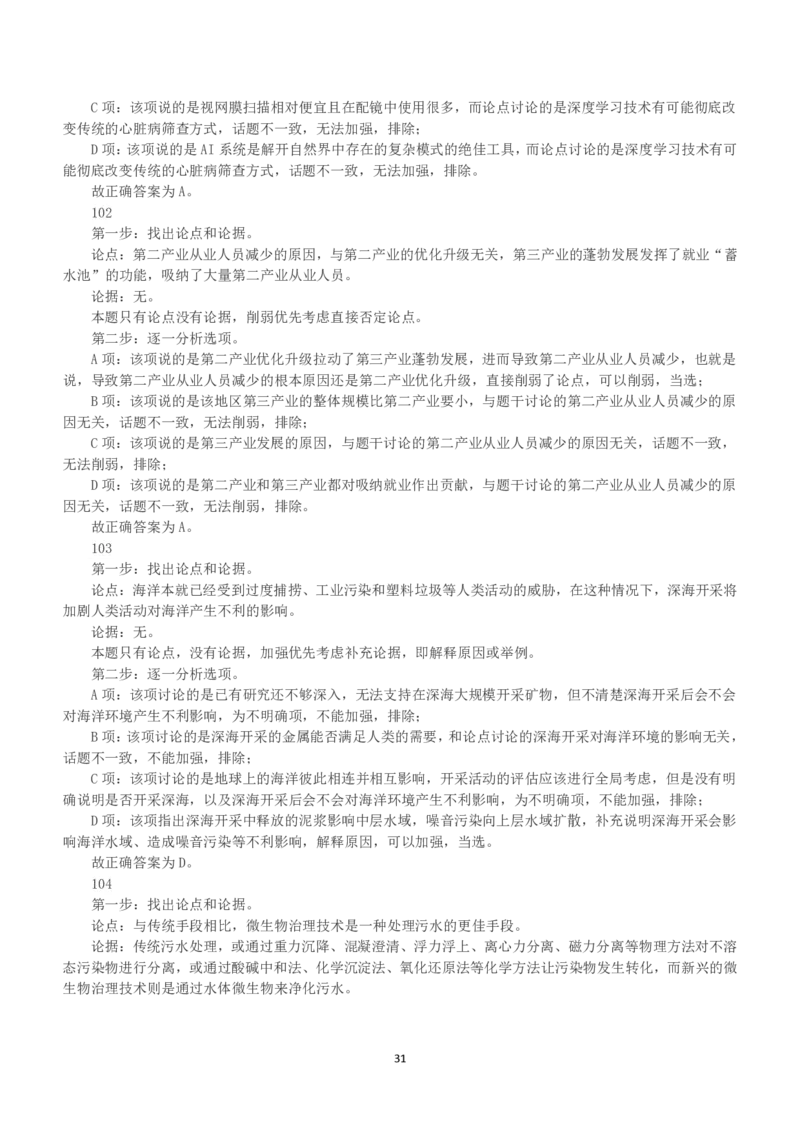 C 项：该项说的是视网膜扫描相对便宜且在配镜中使用很多，而论点讨论的是深度学习技术有可能彻底改变传统的心脏病筛查方式，话题不一致，无法加强，排除；

D 项：该项说的是 AI 系统是解开自然界中存在的复杂模式的绝佳工具，而论点讨论的是深度学习技术有可能彻底改变传统的心脏病筛查方式，话题不一致，无法加强，排除。

故正确答案为 A。

102

第一步：找出论点和论据。

论点：第二产业从业人员减少的原因，与第二产业的优化升级无关，第三产业的蓬勃发展发挥了就业“蓄水池”的功能，吸纳了大量第二产业从业人员。

论据：无。

本题只有论点没有论据，削弱优先考虑直接否定论点。

第二步：逐一分析选项。

A 项：该项说的是第二产业优化升级拉动了第三产业蓬勃发展，进而导致第二产业从业人员减少，也就是说，导致第二产业从业人员减少的根本原因还是第二产业优化升级，直接削弱了论点，可以削弱，当选；

B 项：该项说的是该地区第三产业的整体规模比第二产业要小，与题干讨论的第二产业从业人员减少的原因无关，话题不一致，无法削弱，排除；

C 项：该项说的是第三产业发展的原因，与题干讨论的第二产业从业人员减少的原因无关，话题不一致，无法削弱，排除；

D 项：该项说的是第二产业和第三产业都对吸纳就业作出贡献，与题干讨论的第二产业从业人员减少的原因无关，话题不一致，无法削弱，排除。

故正确答案为 A。

103

第一步：找出论点和论据。

论点：海洋本就已经受到过度捕捞、工业污染和塑料垃圾等人类活动的威胁，在这种情况下，深海开采将加剧人类活动对海洋产生不利的影响。

论据：无。

本题只有论点，没有论据，加强优先考虑补充论据，即解释原因或举例。

第二步：逐一分析选项。

A 项：该项讨论的是已有研究还不够深入，无法支持在深海大规模开采矿物，但不清楚深海开采后会不会对海洋环境产生不利影响，为不明确项，不能加强，排除；

B 项：该项讨论的是深海开采的金属能否满足人类的需要，和论点讨论的深海开采对海洋环境的影响无关，话题不一致，不能加强，排除；

C 项：该项讨论的是地球上的海洋彼此相连并相互影响，开采活动的评估应该进行全局考虑，但是没有明确说明是否开采深海，以及深海开采后会不会对海洋环境产生不利影响，为不明确项，不能加强，排除；

D 项：该项指出深海开采中释放的泥浆影响中层水域，噪音污染向上层水域扩散，补充说明深海开采会影响海洋水域、造成噪音污染等不利影响，解释原因，可以加强，当选。

故正确答案为 D。

104

第一步：找出论点和论据。

论点：与传统手段相比，微生物治理技术是一种处理污水的更佳手段。

论据：传统污水处理，或通过重力沉降、混凝澄清、浮力浮上、离心力分离、磁力分离等物理方法对不溶态污染物进行分离，或通过酸碱中和法、化学沉淀法、氧化还原法等化学方法让污染物发生转化，而新兴的微生物治理技术则是通过水体微生物来净化污水。

31